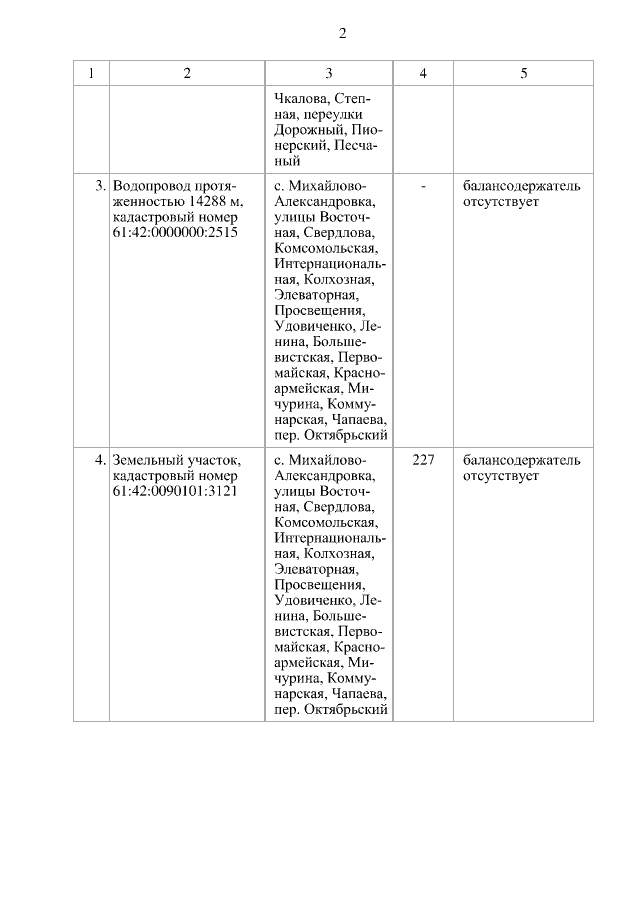 2

| 1 | 2 | 3 | 4 | 5 |
|---|---|---|---|---|
| | | Чкалова, Степная, переулки Дорожный, Пионерский, Песчаный | | |
| 3. | Водопровод протяженностью 14288 м, кадастровый номер 61:42:0000000:2515 | с. Михайлово-Александровка, улицы Восточная, Свердлова, Комсомольская, Интернациональная, Колхозная, Элеваторная, Просвещения, Удовиченко, Ленина, Большевистская, Первомайская, Красноармейская, Мичурина, Коммунарская, Чапаева, пер. Октябрьский | - | балансодержатель отсутствует |
| 4. | Земельный участок, кадастровый номер 61:42:0090101:3121 | с. Михайлово-Александровка, улицы Восточная, Свердлова, Комсомольская, Интернациональная, Колхозная, Элеваторная, Просвещения, Удовиченко, Ленина, Большевистская, Первомайская, Красноармейская, Мичурина, Коммунарская, Чапаева, пер. Октябрьский | 227 | балансодержатель отсутствует |